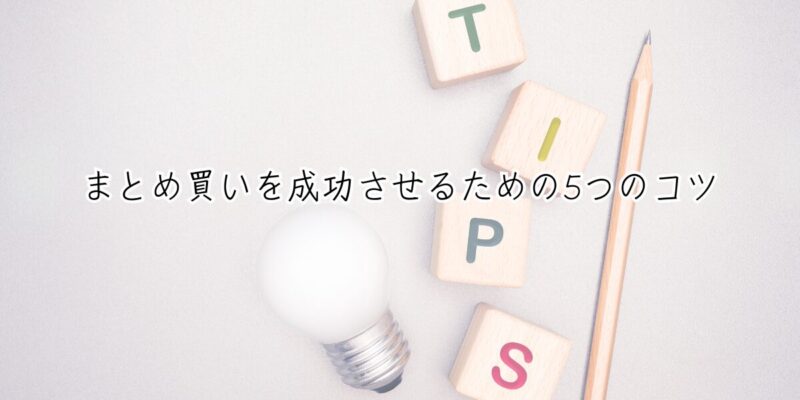 T
I
まとめ買いを成功させるための5つのコツ
P
S